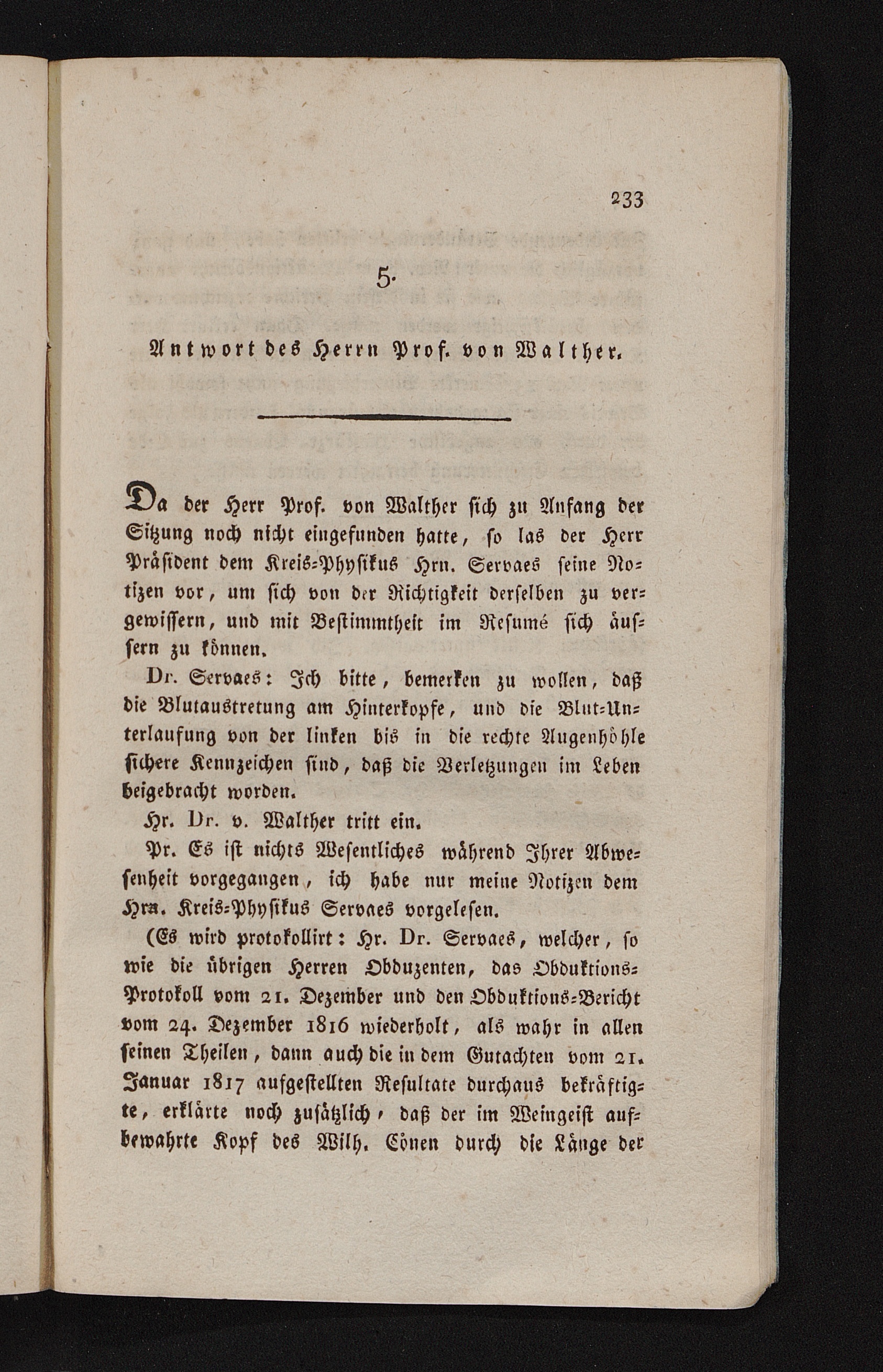 233

5.

Antwort des Herrn Prof. von Walther.

Da der Herr Prof. von Walther sich zu Anfang der Sitzung noch nicht eingefunden hatte, so las der Herr Präsident dem Kreis-Physikus Hrn. Servaes seine Notizen vor, um sich von der Richtigkeit derselben zu vergewissern, und mit Bestimmtheit im Resumé sich äussern zu können.

Dr. Servaes: Ich bitte, bemerken zu wollen, daß die Blutaustretung am Hinterkopfe, und die Blut-Unterlaufung von der linken bis in die rechte Augenhöhle sichere Kennzeichen sind, daß die Verletzungen im Leben beigebracht worden.

Hr. Dr. v. Walther tritt ein.

Pr. Es ist nichts Wesentliches während Ihrer Abwesenheit vorgegangen, ich habe nur meine Notizen dem Hrn. Kreis-Physikus Servaes vorgelesen.

(Es wird protokollirt: Hr. Dr. Servaes, welcher, so wie die übrigen Herren Obduzenten, das Obduktions-Protokoll vom 21. Dezember und den Obduktions-Bericht vom 24. Dezember 1816 wiederholt, als wahr in allen seinen Theilen, dann auch die in dem Gutachten vom 21. Januar 1817 aufgestellten Resultate durchaus bekräftigte, erklärte noch zusätzlich, daß der im Weingeist aufbewahrte Kopf des Wilh. Cönen durch die Länge der